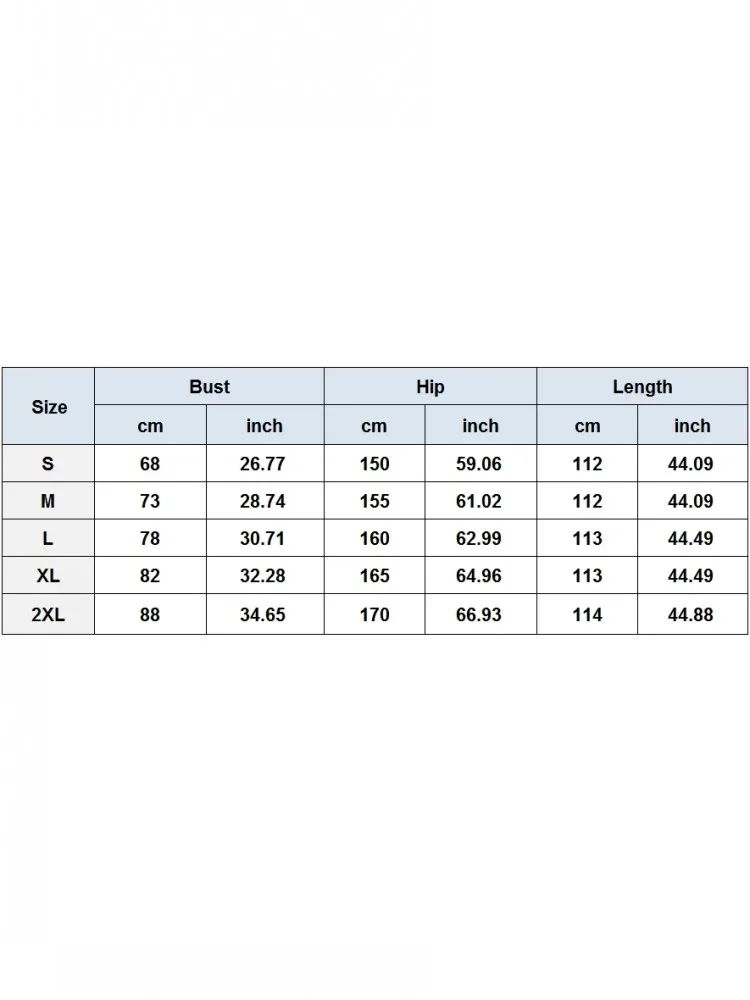 | Size | Bust | | Hip | | Length | |
|---|---|---|---|---|---|---|
| | cm | inch | cm | inch | cm | inch |
| S | 68 | 26.77 | 150 | 59.06 | 112 | 44.09 |
| M | 73 | 28.74 | 155 | 61.02 | 112 | 44.09 |
| L | 78 | 30.71 | 160 | 62.99 | 113 | 44.49 |
| XL | 82 | 32.28 | 165 | 64.96 | 113 | 44.49 |
| 2XL | 88 | 34.65 | 170 | 66.93 | 114 | 44.88 |